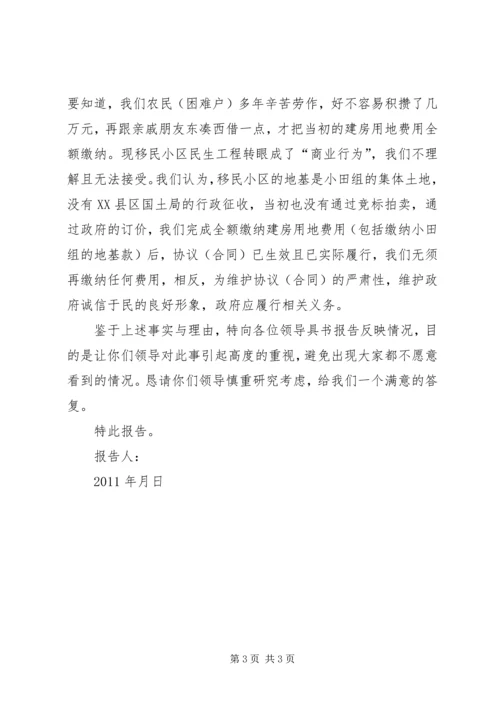 要知道，我们农民（困难户）多年辛苦劳作，好不容易积攒了几万元，再跟亲戚朋友东凑西借一点，才把当初的建房用地费用全额缴纳。现移民小区民生工程转眼成了“商业行为”，我们不理解且无法接受。我们认为，移民小区的地基是小田组的集体土地，没有XX县区国土局的行政征收，当初也没有通过竞标拍卖，通过政府的订价，我们完成全额缴纳建房用地费用（包括缴纳小田组的地基款）后，协议（合同）已生效且已实际履行，我们无须再缴纳任何费用，相反，为维护协议（合同）的严肃性，维护政府诚信于民的良好形象，政府应履行相关义务。

鉴于上述事实与理由，特向各位领导具书报告反映情况，目的是让你们领导对此事引起高度的重视，避免出现大家都不愿意看到的情况。恳请你们领导慎重研究考虑，给我们一个满意的答复。

特此报告。

报告人：

2011年月日

第3页 共3页